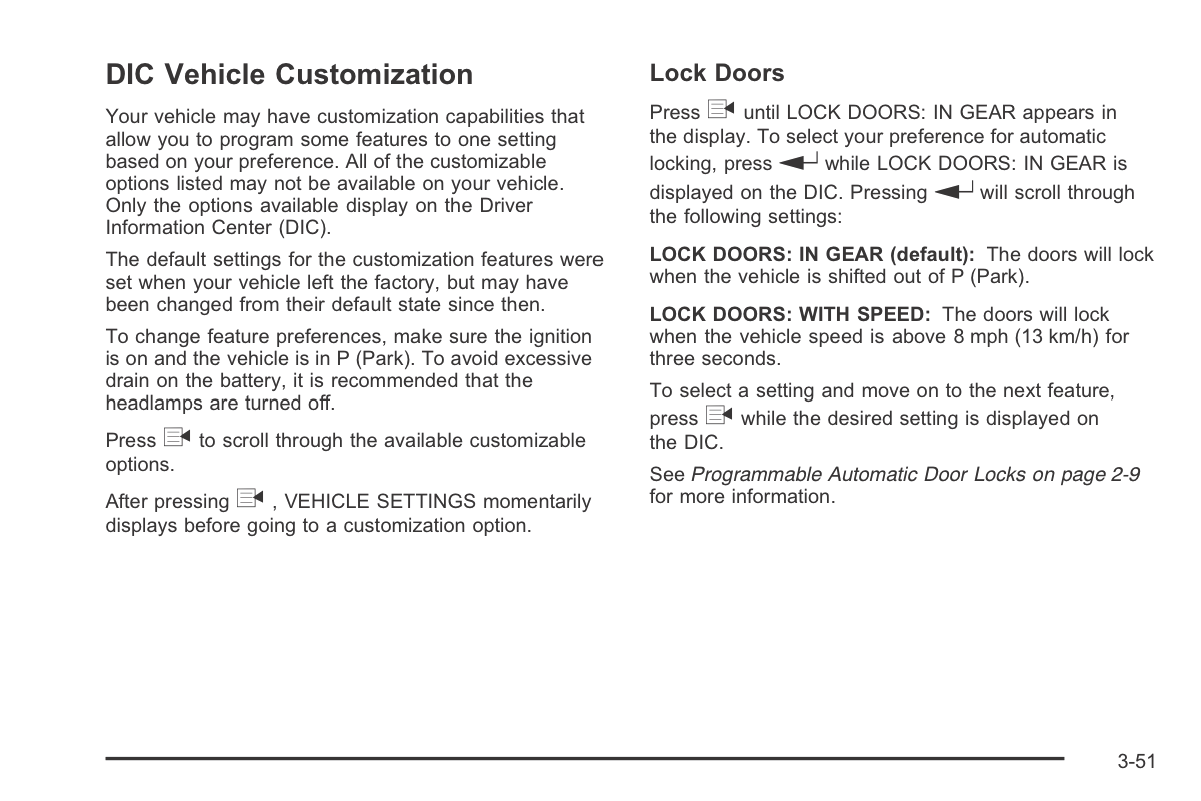 DIC Vehicle Customization

Your vehicle may have customization capabilities that allow you to program some features to one setting based on your preference. All of the customizable options listed may not be available on your vehicle. Only the options available display on the Driver Information Center (DIC).

The default settings for the customization features were set when your vehicle left the factory, but may have been changed from their default state since then.

To change feature preferences, make sure the ignition is on and the vehicle is in P (Park). To avoid excessive drain on the battery, it is recommended that the headlamps are turned off.

Press to scroll through the available customizable options.

After pressing , VEHICLE SETTINGS momentarily displays before going to a customization option.

Lock Doors

Press until LOCK DOORS: IN GEAR appears in the display. To select your preference for automatic locking, press while LOCK DOORS: IN GEAR is displayed on the DIC. Pressing will scroll through the following settings:

LOCK DOORS: IN GEAR (default): The doors will lock when the vehicle is shifted out of P (Park).

LOCK DOORS: WITH SPEED: The doors will lock when the vehicle speed is above 8 mph (13 km/h) for three seconds.

To select a setting and move on to the next feature, press while the desired setting is displayed on the DIC.

See Programmable Automatic Door Locks on page 2-9 for more information.

3-51